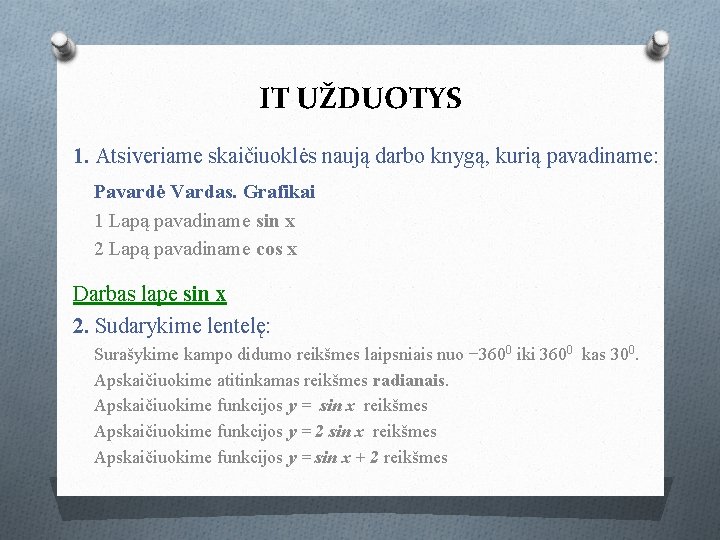 IT UŽDUOTYS

1. Atsiveriame skaičiuoklės naują darbo knygą, kurią pavadiname:

Pavardė Vardas. Grafikai

1 Lapą pavadiname sin x

2 Lapą pavadiname cos x

Darbas lape sin x

2. Sudarykime lentelę:

Surašykime kampo didumo reikšmes laipsniais nuo $-360^0$ iki $360^0$ kas $30^0$.

Apskaičiuokime atitinkamas reikšmes radianais.

Apskaičiuokime funkcijos $y = \sin x$ reikšmes

Apskaičiuokime funkcijos $y = 2 \sin x$ reikšmes

Apskaičiuokime funkcijos $y = \sin x + 2$ reikšmes